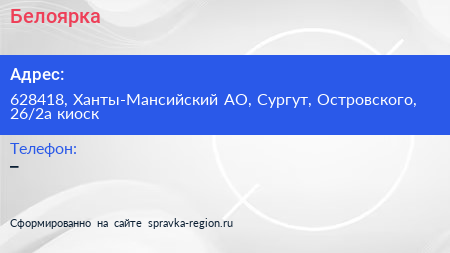 Белоярка

Адрес:

628418, Ханты-Мансийский АО, Сургут, Островского, 26/2а киоск

Телефон:

–

Сформированно на сайте spravka-region.ru